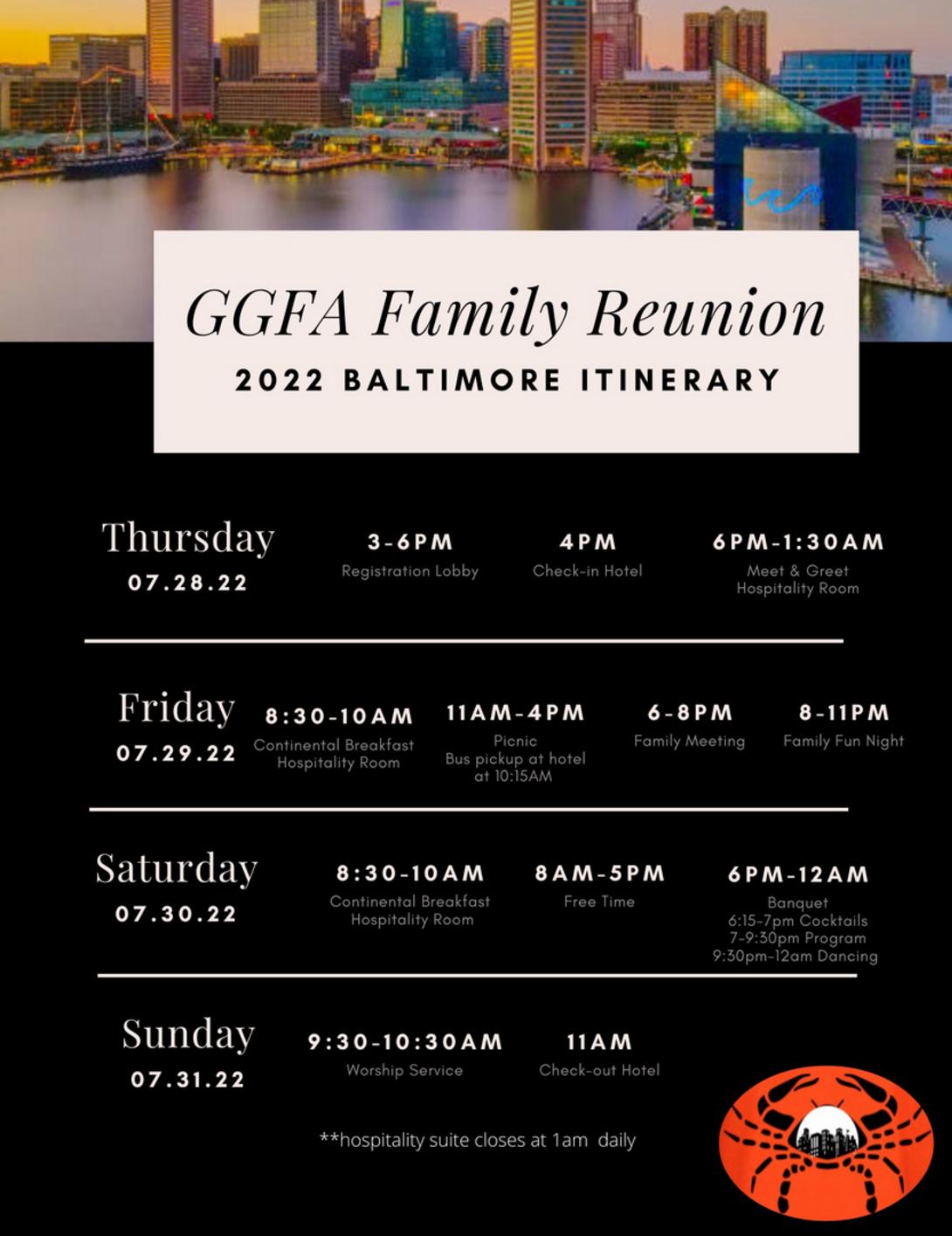 GGFA Family Reunion
2022 BALTIMORE ITINERARY

Thursday
07.28.22

3-6PM
Registration Lobby

4PM
Check-in Hotel

6PM-1:30AM
Meet & Greet
Hospitality Room

Friday
07.29.22

8:30-10AM
Continental Breakfast
Hospitality Room

11AM-4PM
Picnic
Bus pickup at hotel at 10:15AM

6-8PM
Family Meeting

8-11PM
Family Fun Night

Saturday
07.30.22

8:30-10AM
Continental Breakfast
Hospitality Room

8AM-5PM
Free Time

6PM-12AM
Banquet
6:15-7pm Cocktails
7-9:30pm Program
9:30pm-12am Dancing

Sunday
07.31.22

9:30-10:30AM
Worship Service

11AM
Check-out Hotel

**hospitality suite closes at 1am daily